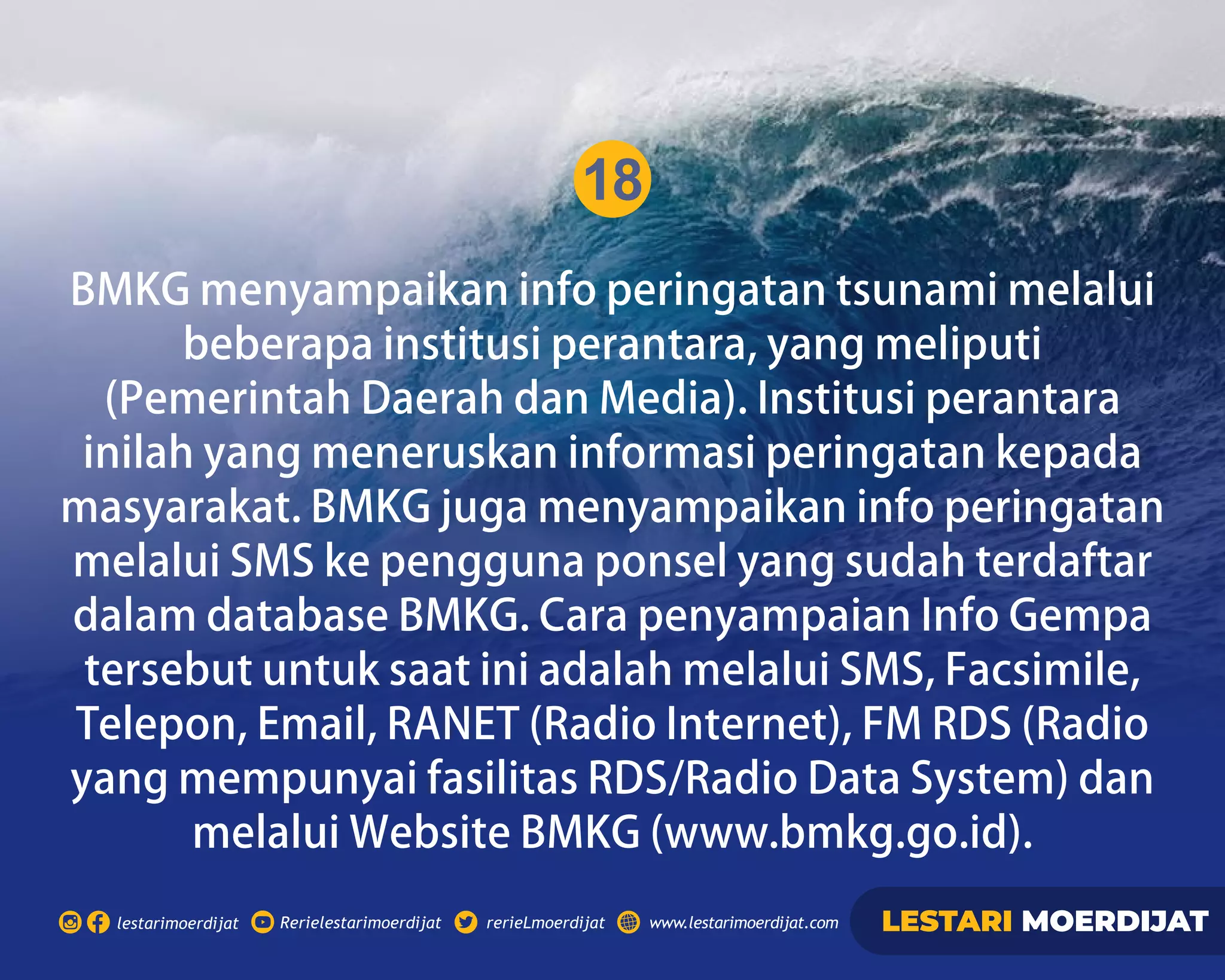 18

BMKG menyampaikan info peringatan tsunami melalui beberapa institusi perantara, yang meliputi (Pemerintah Daerah dan Media). Institusi perantara inilah yang meneruskan informasi peringatan kepada masyarakat. BMKG juga menyampaikan info peringatan melalui SMS ke pengguna ponsel yang sudah terdaftar dalam database BMKG. Cara penyampaian Info Gempa tersebut untuk saat ini adalah melalui SMS, Facsimile, Telepon, Email, RANET (Radio Internet), FM RDS (Radio yang mempunyai fasilitas RDS/Radio Data System) dan melalui Website BMKG (www.bmkg.go.id).

lestarimoerdijat Rerielestarimoerdijat rerieLmoerdijat www.lestarimoerdijat.com LESTARI MOERDIJAT